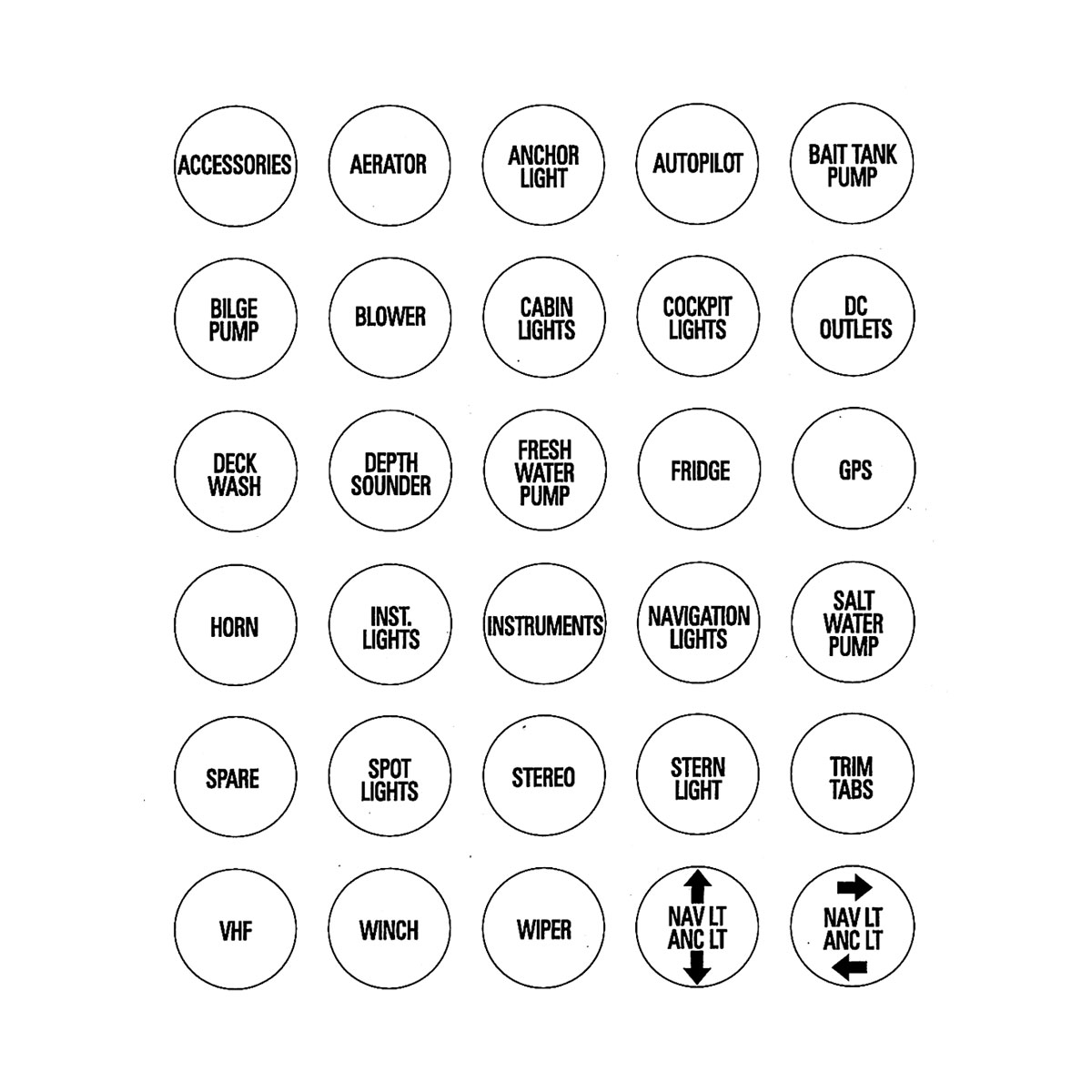 ACCESSORIES

AERATOR

ANCHOR
LIGHT

AUTOPILOT

BAIT TANK
PUMP

BILGE
PUMP

BLOWER

CABIN
LIGHTS

COCKPIT
LIGHTS

DC
OUTLETS

DECK
WASH

DEPTH
SOUNDER

FRESH
WATER
PUMP

FRIDGE

GPS

HORN

INST.
LIGHTS

INSTRUMENTS

NAVIGATION
LIGHTS

SALT
WATER
PUMP

SPARE

SPOT
LIGHTS

STEREO

STERN
LIGHT

TRIM
TABS

VHF

WINCH

WIPER

↑
NAV LT
ANC LT
↓

→
NAV LT
ANC LT
←